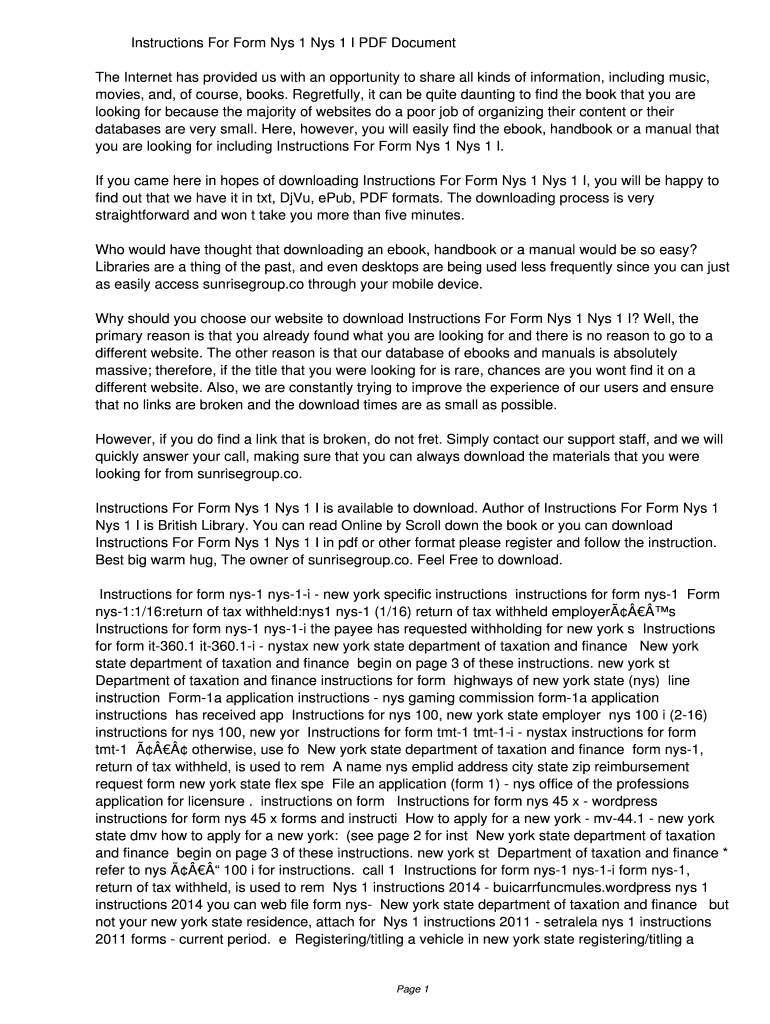 Instructions For Form Nys 1 Nys 1 I PDF Document

The Internet has provided us with an opportunity to share all kinds of information, including music, movies, and, of course, books. Regretfully, it can be quite daunting to find the book that you are looking for because the majority of websites do a poor job of organizing their content or their databases are very small. Here, however, you will easily find the ebook, handbook or a manual that you are looking for including Instructions For Form Nys 1 Nys 1 I.

If you came here in hopes of downloading Instructions For Form Nys 1 Nys 1 I, you will be happy to find out that we have it in txt, DjVu, ePub, PDF formats. The downloading process is very straightforward and won t take you more than five minutes.

Who would have thought that downloading an ebook, handbook or a manual would be so easy? Libraries are a thing of the past, and even desktops are being used less frequently since you can just as easily access sunrisegroup.co through your mobile device.

Why should you choose our website to download Instructions For Form Nys 1 Nys 1 I? Well, the primary reason is that you already found what you are looking for and there is no reason to go to a different website. The other reason is that our database of ebooks and manuals is absolutely massive; therefore, if the title that you were looking for is rare, chances are you wont find it on a different website. Also, we are constantly trying to improve the experience of our users and ensure that no links are broken and the download times are as small as possible.

However, if you do find a link that is broken, do not fret. Simply contact our support staff, and we will quickly answer your call, making sure that you can always download the materials that you were looking for from sunrisegroup.co.

Instructions For Form Nys 1 Nys 1 I is available to download. Author of Instructions For Form Nys 1 Nys 1 I is British Library. You can read Online by Scroll down the book or you can download Instructions For Form Nys 1 Nys 1 I in pdf or other format please register and follow the instruction. Best big warm hug, The owner of sunrisegroup.co. Feel Free to download.

Instructions for form nys-1 nys-1-i - new york specific instructions instructions for form nys-1 Form nys-1:1/16:return of tax withheld:nys1 nys-1 (1/16) return of tax withheld employerÃ¢Â€Â™s Instructions for form nys-1 nys-1-i the payee has requested withholding for new york s Instructions for form it-360.1 it-360.1-i - nystax new york state department of taxation and finance New york state department of taxation and finance begin on page 3 of these instructions. new york st Department of taxation and finance instructions for form highways of new york state (nys) line instruction Form-1a application instructions - nys gaming commission form-1a application instructions has received app Instructions for nys 100, new york state employer nys 100 i (2-16) instructions for nys 100, new yor Instructions for form tmt-1 tmt-1-i - nystax instructions for form tmt-1 Ã¢Â€Â¢ otherwise, use fo New york state department of taxation and finance form nys-1, return of tax withheld, is used to rem A name nys emplid address city state zip reimbursement request form new york state flex spe File an application (form 1) - nys office of the professions application for licensure . instructions on form Instructions for form nys 45 x - wordpress instructions for form nys 45 x forms and instructi How to apply for a new york - mv-44.1 - new york state dmv how to apply for a new york: (see page 2 for inst New york state department of taxation and finance begin on page 3 of these instructions. new york st Department of taxation and finance * refer to nys Ã¢Â€Â“ 100 i for instructions. call 1 Instructions for form nys-1 nys-1-i form nys-1, return of tax withheld, is used to rem Nys 1 instructions 2014 - buicarrfuncmules.wordpress nys 1 instructions 2014 you can web file form nys- New york state department of taxation and finance but not your new york state residence, attach for Nys 1 instructions 2011 - setralela nys 1 instructions 2011 forms - current period. e Registering/titling a vehicle in new york state registering/titling a

Page 1